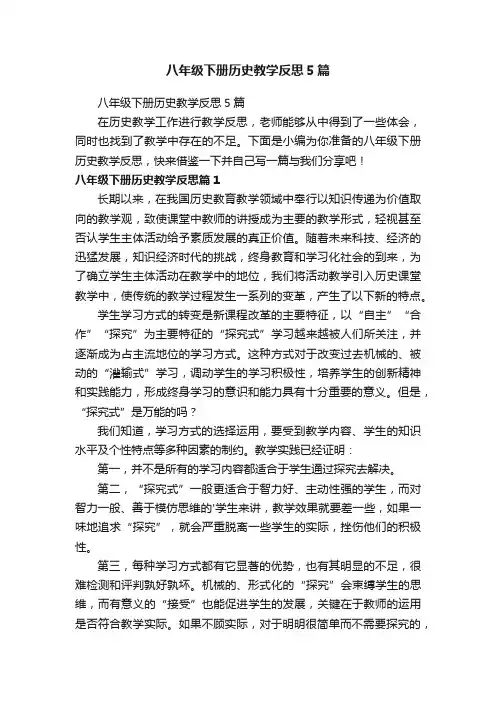 八年级下册历史教学反思5篇

八年级下册历史教学反思5篇

在历史教学工作进行教学反思，老师能够从中得到了一些体会，同时也找到了教学中存在的不足。下面是小编为你准备的八年级下册历史教学反思，快来借鉴一下并自己写一篇与我们分享吧！

八年级下册历史教学反思篇1

长期以来，在我国历史教育教学领域中奉行以知识传递为价值取向的教学观，致使课堂中教师的讲授成为主要的教学形式，轻视甚至否认学生主体活动给予素质发展的真正价值。随着未来科技、经济的迅猛发展，知识经济时代的挑战，终身教育和学习化社会的到来，为了确立学生主体活动在教学中的地位，我们将活动教学引入历史课堂教学中，使传统的教学过程发生一系列的变革，产生了以下新的特点。

学生学习方式的转变是新课程改革的主要特征，以“自主”“合作”“探究”为主要特征的“探究式”学习越来越被人们所关注，并逐渐成为占主流地位的学习方式。这种方式对于改变过去机械的、被动的“灌输式”学习，调动学生的学习积极性，培养学生的创新精神和实践能力，形成终身学习的意识和能力具有十分重要的意义。但是，“探究式”是万能的吗？

我们知道，学习方式的选择运用，要受到教学内容、学生的知识水平及个性特点等多种因素的制约。教学实践已经证明：

第一，并不是所有的学习内容都适合于学生通过探究去解决。

第二，“探究式”一般更适合于智力好、主动性强的学生，而对智力一般、善于模仿思维的'学生来讲，教学效果就要差一些，如果一味地追求“探究”，就会严重脱离一些学生的实际，挫伤他们的积极性。

第三，每种学习方式都有它显著的优势，也有其明显的不足，很难检测和评判孰好孰坏。机械的、形式化的“探究”会束缚学生的思维，而有意义的“接受”也能促进学生的发展，关键在于教师的运用是否符合教学实际。如果不顾实际，对于明明很简单而不需要探究的，